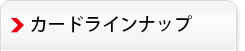 カードラインナップ